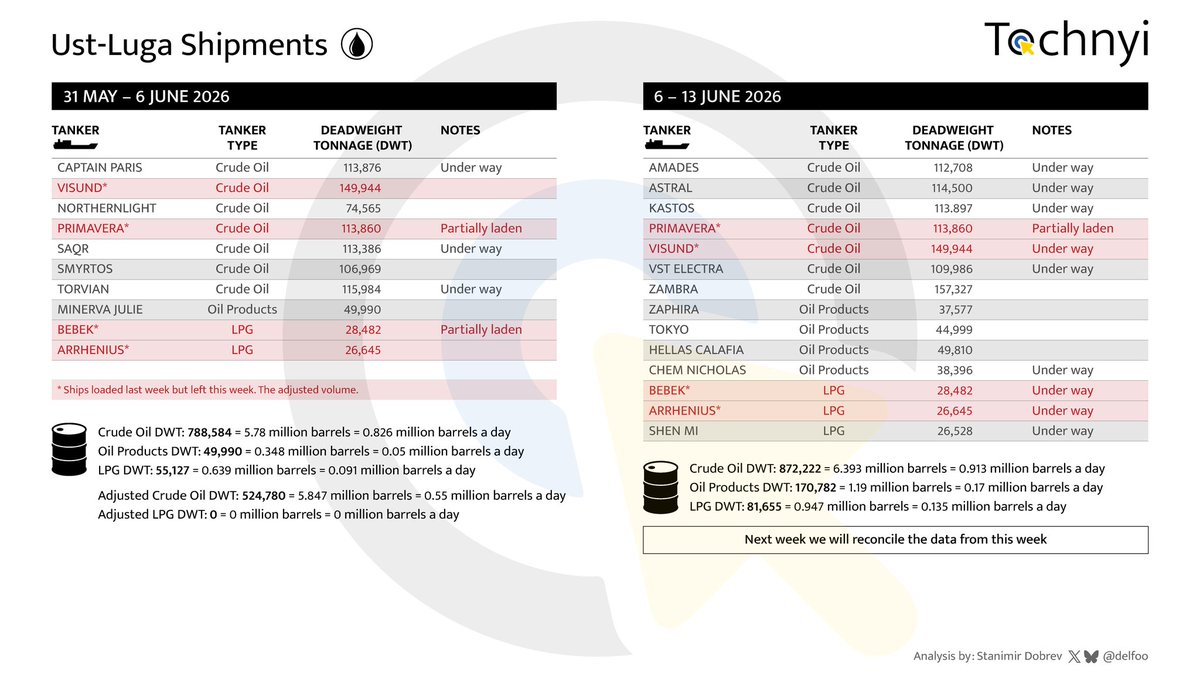 Ust-Luga Shipments

Technyi

31 MAY – 6 JUNE 2026

| TANKER | TANKER TYPE | DEADWEIGHT TONNAGE (DWT) | NOTES |
|---|---|---|---|
| CAPTAIN PARIS | Crude Oil | 113,876 | Under way |
| VISUND* | Crude Oil | 149,944 | |
| NORTHERNLIGHT | Crude Oil | 74,565 | |
| PRIMAVERA* | Crude Oil | 113,860 | Partially laden |
| SAQR | Crude Oil | 113,386 | Under way |
| SMYRTOS | Crude Oil | 106,969 | |
| TORVIAN | Crude Oil | 115,984 | Under way |
| MINERVA JULIE | Oil Products | 49,990 | |
| BEBEK* | LPG | 28,482 | Partially laden |
| ARRHENIUS* | LPG | 26,645 | |

* Ships loaded last week but left this week. The adjusted volume.

Crude Oil DWT: 788,584 = 5.78 million barrels = 0.826 million barrels a day
Oil Products DWT: 49,990 = 0.348 million barrels = 0.05 million barrels a day
LPG DWT: 55,127 = 0.639 million barrels = 0.091 million barrels a day

Adjusted Crude Oil DWT: 524,780 = 5.847 million barrels = 0.55 million barrels a day
Adjusted LPG DWT: 0 = 0 million barrels = 0 million barrels a day

6 – 13 JUNE 2026

| TANKER | TANKER TYPE | DEADWEIGHT TONNAGE (DWT) | NOTES |
|---|---|---|---|
| AMADES | Crude Oil | 112,708 | Under way |
| ASTRAL | Crude Oil | 114,500 | Under way |
| KASTOS | Crude Oil | 113.897 | Under way |
| PRIMAVERA* | Crude Oil | 113,860 | Partially laden |
| VISUND* | Crude Oil | 149,944 | Under way |
| VST ELECTRA | Crude Oil | 109,986 | Under way |
| ZAMBRA | Crude Oil | 157,327 | |
| ZAPHIRA | Oil Products | 37,577 | |
| TOKYO | Oil Products | 44,999 | |
| HELLAS CALAFIA | Oil Products | 49,810 | |
| CHEM NICHOLAS | Oil Products | 38,396 | Under way |
| BEBEK* | LPG | 28,482 | Under way |
| ARRHENIUS* | LPG | 26,645 | Under way |
| SHEN MI | LPG | 26,528 | Under way |

Crude Oil DWT: 872,222 = 6.393 million barrels = 0.913 million barrels a day
Oil Products DWT: 170,782 = 1.19 million barrels = 0.17 million barrels a day
LPG DWT: 81,655 = 0.947 million barrels = 0.135 million barrels a day

Next week we will reconcile the data from this week

Analysis by: Stanimir Dobrev @delfoo